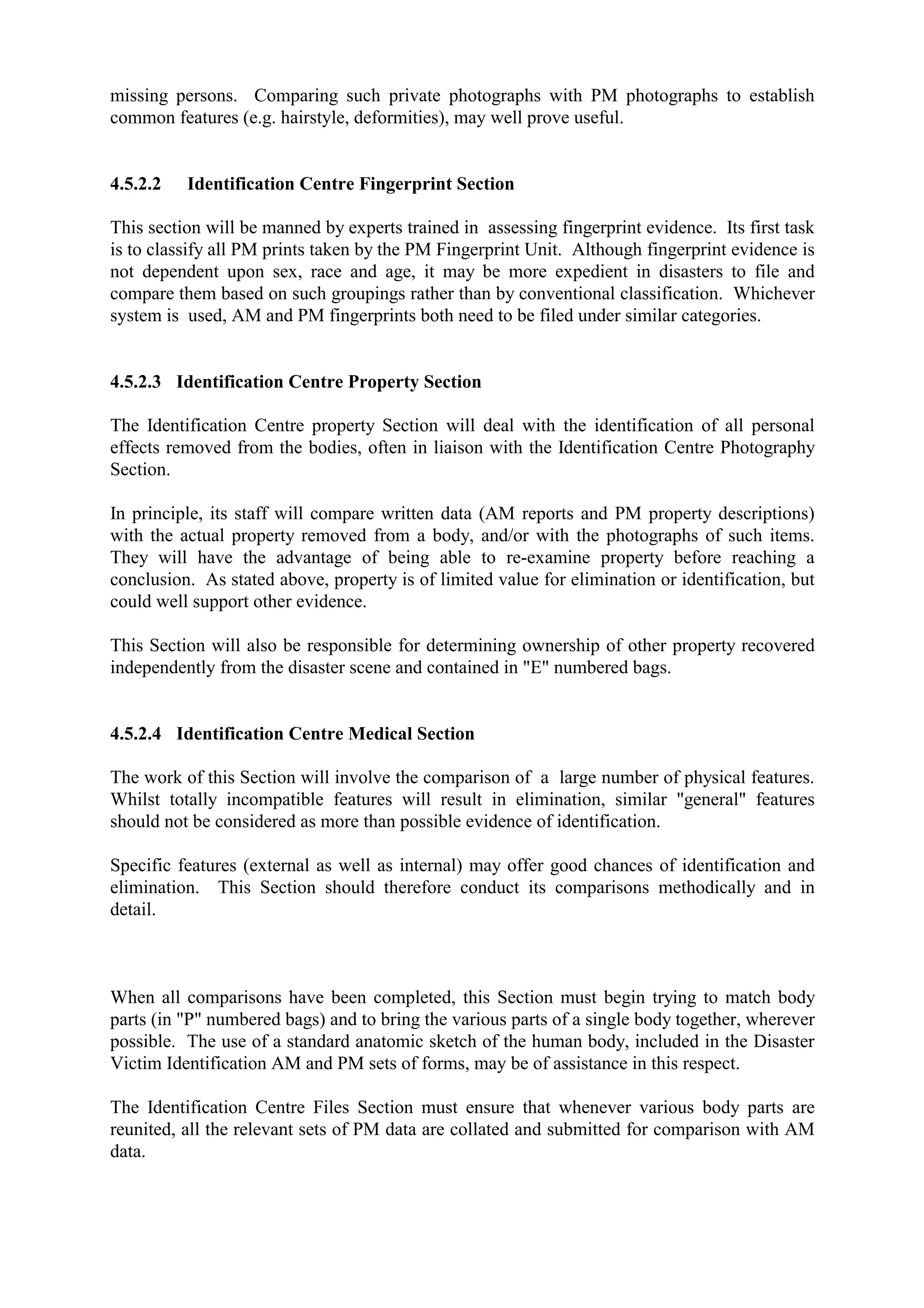 missing persons. Comparing such private photographs with PM photographs to establish common features (e.g. hairstyle, deformities), may well prove useful.

4.5.2.2 Identification Centre Fingerprint Section

This section will be manned by experts trained in assessing fingerprint evidence. Its first task is to classify all PM prints taken by the PM Fingerprint Unit. Although fingerprint evidence is not dependent upon sex, race and age, it may be more expedient in disasters to file and compare them based on such groupings rather than by conventional classification. Whichever system is used, AM and PM fingerprints both need to be filed under similar categories.

4.5.2.3 Identification Centre Property Section

The Identification Centre property Section will deal with the identification of all personal effects removed from the bodies, often in liaison with the Identification Centre Photography Section.

In principle, its staff will compare written data (AM reports and PM property descriptions) with the actual property removed from a body, and/or with the photographs of such items. They will have the advantage of being able to re-examine property before reaching a conclusion. As stated above, property is of limited value for elimination or identification, but could well support other evidence.

This Section will also be responsible for determining ownership of other property recovered independently from the disaster scene and contained in "E" numbered bags.

4.5.2.4 Identification Centre Medical Section

The work of this Section will involve the comparison of a large number of physical features. Whilst totally incompatible features will result in elimination, similar "general" features should not be considered as more than possible evidence of identification.

Specific features (external as well as internal) may offer good chances of identification and elimination. This Section should therefore conduct its comparisons methodically and in detail.

When all comparisons have been completed, this Section must begin trying to match body parts (in "P" numbered bags) and to bring the various parts of a single body together, wherever possible. The use of a standard anatomic sketch of the human body, included in the Disaster Victim Identification AM and PM sets of forms, may be of assistance in this respect.

The Identification Centre Files Section must ensure that whenever various body parts are reunited, all the relevant sets of PM data are collated and submitted for comparison with AM data.